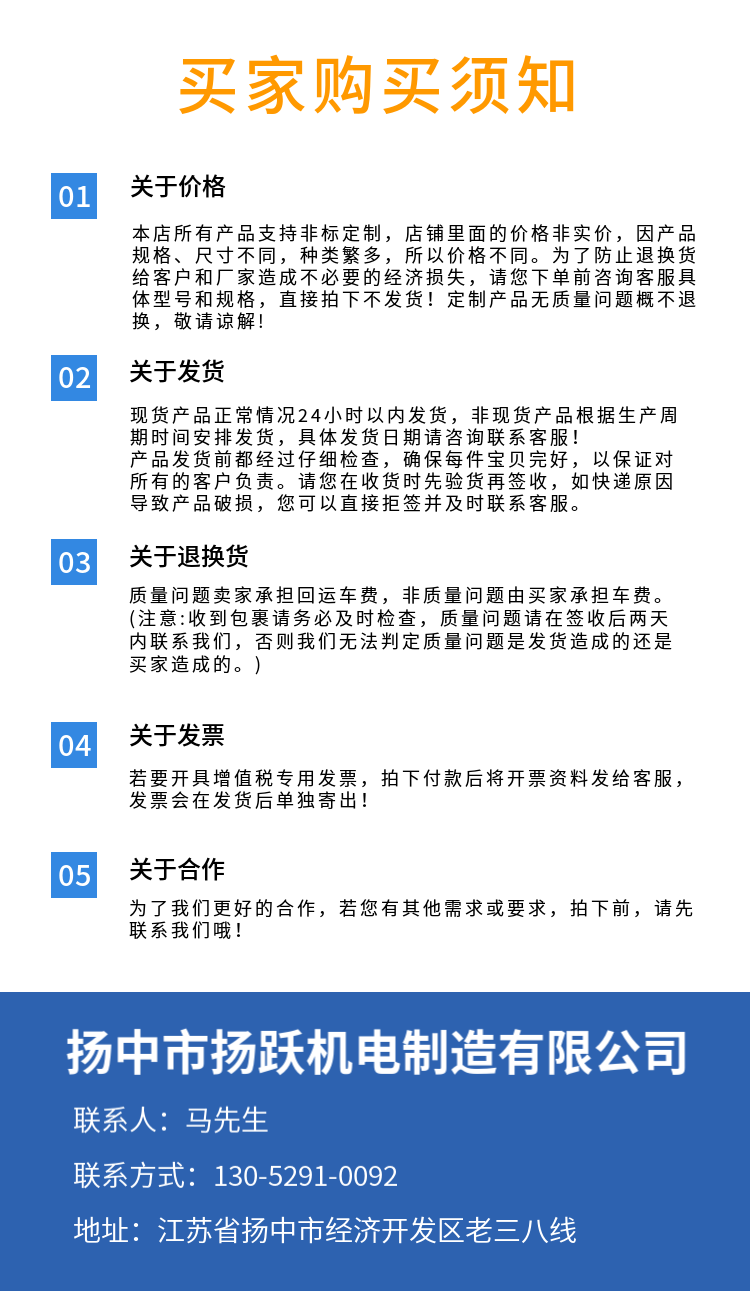 买家购买须知

01

关于价格

本店所有产品支持非标定制，店铺里面的价格非实价，因产品规格、尺寸不同，种类繁多，所以价格不同。为了防止退换货给客户和厂家造成不必要的经济损失，请您下单前咨询客服具体型号和规格，直接拍下不发货！定制产品无质量问题概不退换，敬请谅解！

02

关于发货

现货产品正常情况24小时以内发货，非现货产品根据生产周期时间安排发货，具体发货日期请咨询联系客服！
产品发货前都经过仔细检查，确保每件宝贝完好，以保证对所有的客户负责。请您在收货时先验货再签收，如快递原因导致产品破损，您可以直接拒签并及时联系客服。

03

关于退换货

质量问题卖家承担回运车费，非质量问题由买家承担车费。
(注意:收到包裹请务必及时检查，质量问题请在签收后两天内联系我们，否则我们无法判定质量问题是发货造成的还是买家造成的。)

04

关于发票

若要开具增值税专用发票，拍下付款后将开票资料发给客服，发票会在发货后单独寄出！

05

关于合作

为了我们更好的合作，若您有其他需求或要求，拍下前，请先联系我们哦！

扬中市扬跃机电制造有限公司

联系人：马先生

联系方式：130-5291-0092

地址：江苏省扬中市经济开发区老三八线